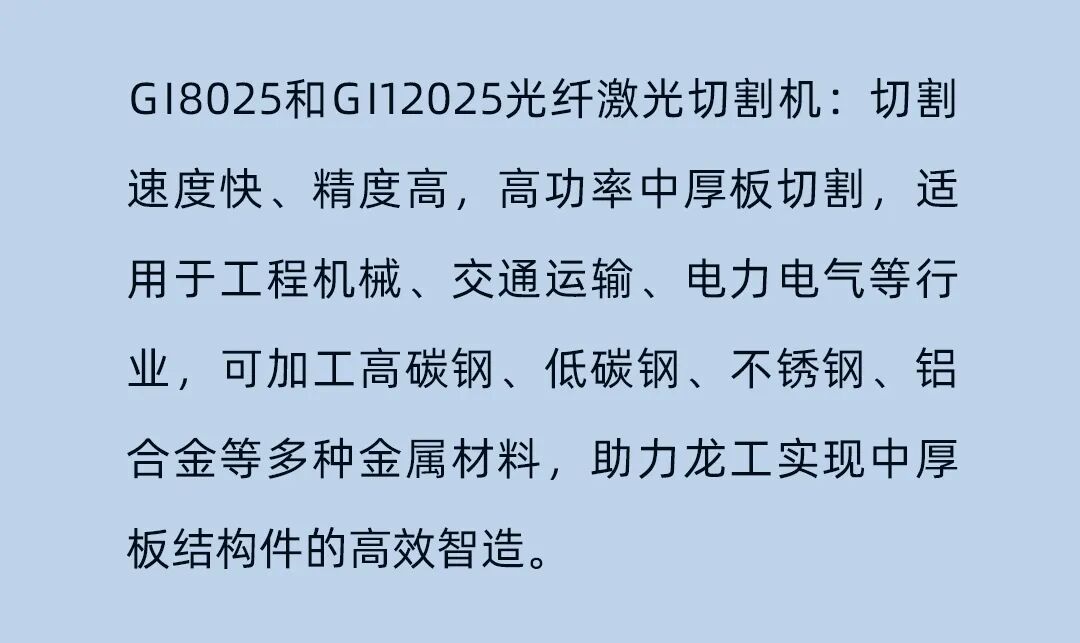 GI8025和GI12025光纤激光切割机：切割速度快、精度高，高功率中厚板切割，适用于工程机械、交通运输、电力电气等行业，可加工高碳钢、低碳钢、不锈钢、铝合金等多种金属材料，助力龙工实现中厚板结构件的高效智造。